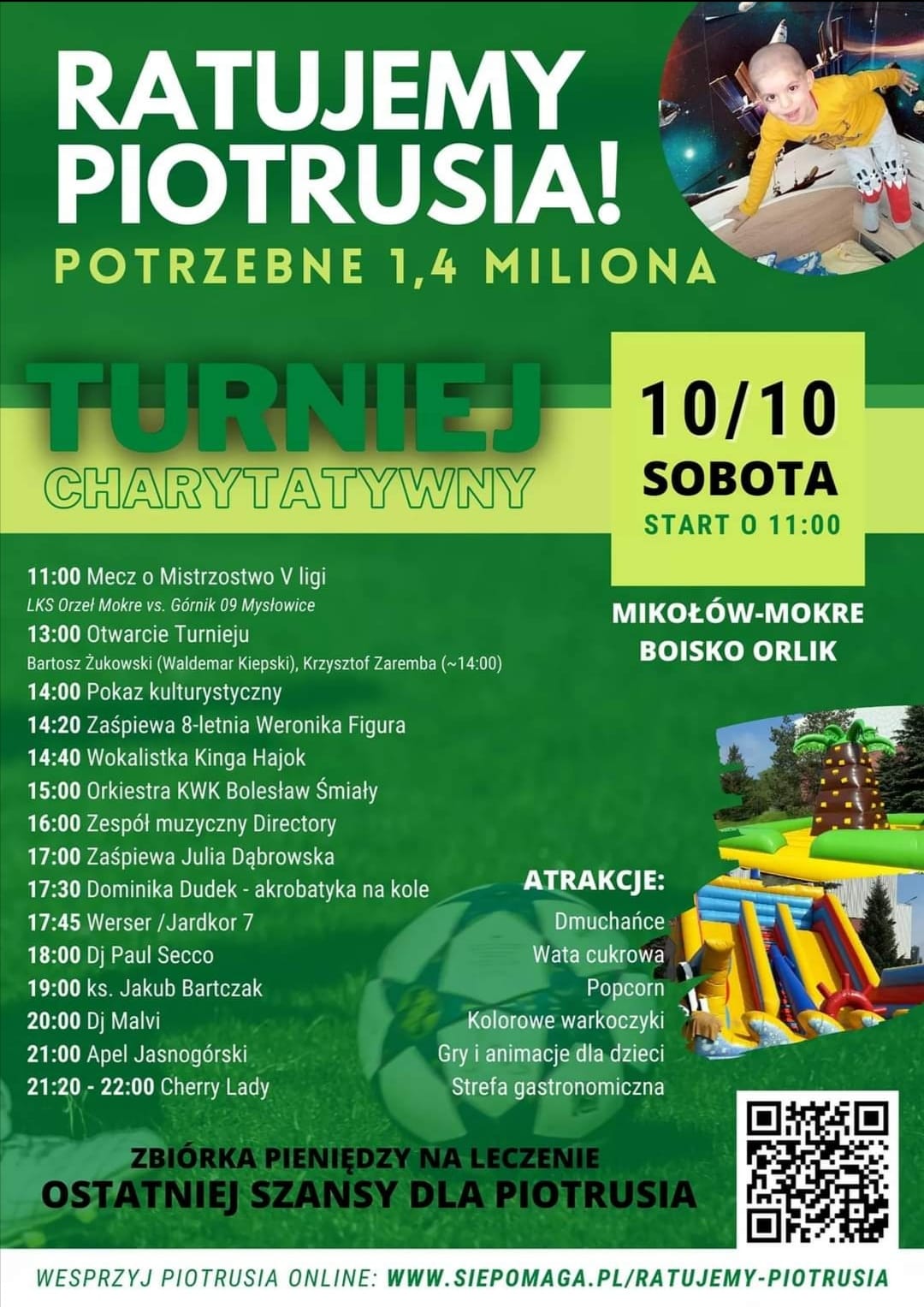 RATUJEMY PIOTRUSIA!

POTRZEBNE 1,4 MILIONA

TURNIEJ CHARYTATYWNY

10/10
SOBOTA
START O 11:00

MIKOŁÓW-MOKRE
BOISKO ORLIK

11:00 Mecz o Mistrzostwo V ligi
LKS Orzeł Mokre vs. Górnik 09 Mysłowice
13:00 Otwarcie Turnieju
Bartosz Żukowski (Waldemar Kiepski), Krzysztof Zaremba (~14:00)
14:00 Pokaz kulturystyczny
14:20 Zaśpiewa 8-letnia Weronika Figura
14:40 Wokalistka Kinga Hajok
15:00 Orkiestra KWK Bolesław Śmiały
16:00 Zespół muzyczny Directory
17:00 Zaśpiewa Julia Dąbrowska
17:30 Dominika Dudek - akrobatyka na kole
17:45 Werser /Jardkor 7
18:00 Dj Paul Secco
19:00 ks. Jakub Bartczak
20:00 Dj Malvi
21:00 Apel Jasnogórski
21:20 - 22:00 Cherry Lady

ATRAKCJE:
Dmuchańce
Wata cukrowa
Popcorn
Kolorowe warkoczyki
Gry i animacje dla dzieci
Strefa gastronomiczna

ZBIÓRKA PIENIĘDZY NA LECZENIE
OSTATNIEJ SZANSY DLA PIOTRUSIA

WESPRZYJ PIOTRUSIA ONLINE: WWW.SIEPOMAGA.PL/RATUJEMY-PIOTRUSIA